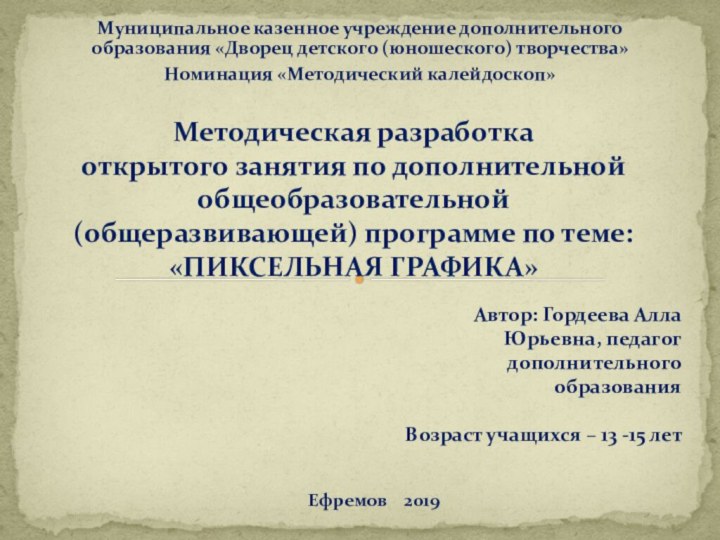 Муниципальное казенное учреждение дополнительного образования «Дворец детского (юношеского) творчества»
Номинация «Методический калейдоскоп»

Методическая разработка открытого занятия по дополнительной общеобразовательной (общеразвивающей) программе по теме: «ПИКСЕЛЬНАЯ ГРАФИКА»

Автор: Гордеева Алла Юрьевна, педагог дополнительного образования

Возраст учащихся – 13 -15 лет

Ефремов 2019